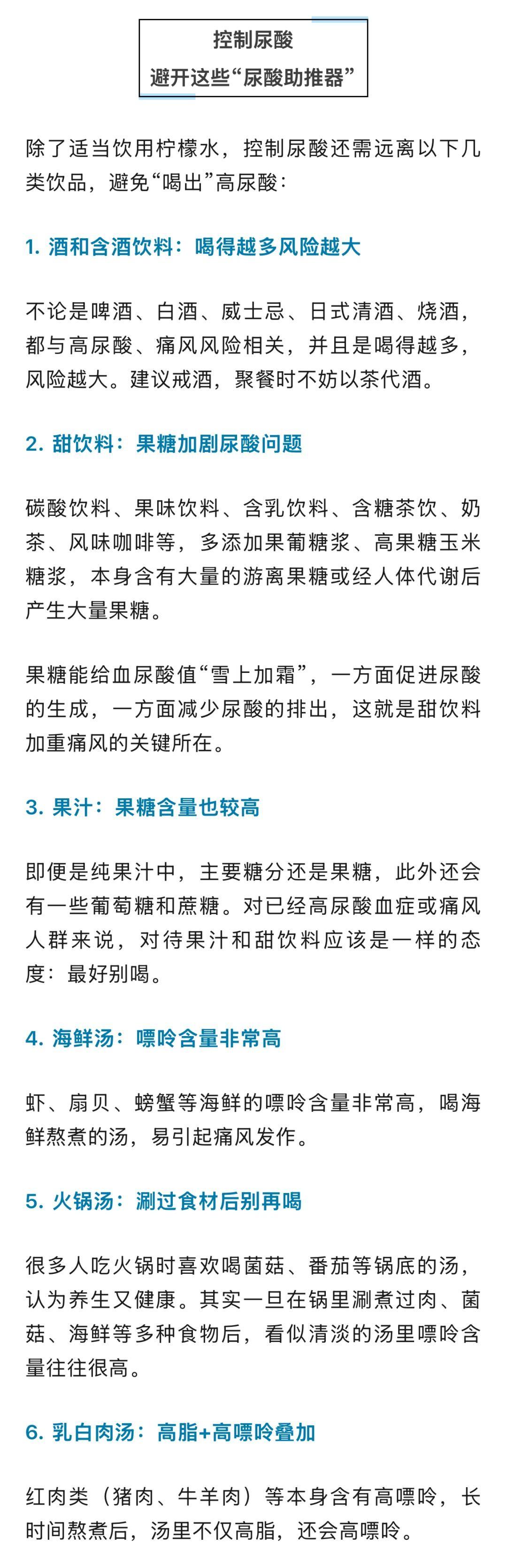 控制尿酸
避开这些“尿酸助推器”

除了适当饮用柠檬水，控制尿酸还需远离以下几类饮品，避免“喝出”高尿酸：

1. 酒和含酒饮料：喝得越多风险越大

不论是啤酒、白酒、威士忌、日式清酒、烧酒，都与高尿酸、痛风风险相关，并且是喝得越多，风险越大。建议戒酒，聚餐时不妨以茶代酒。

2. 甜饮料：果糖加剧尿酸问题

碳酸饮料、果味饮料、含乳饮料、含糖茶饮、奶茶、风味咖啡等，多添加果葡糖浆、高果糖玉米糖浆，本身含有大量的游离果糖或经人体代谢后产生大量果糖。

果糖能给血尿酸值“雪上加霜”，一方面促进尿酸的生成，一方面减少尿酸的排出，这就是甜饮料加重痛风的关键所在。

3. 果汁：果糖含量也较高

即便是纯果汁中，主要糖分还是果糖，此外还会有一些葡萄糖和蔗糖。对已经高尿酸血症或痛风人群来说，对待果汁和甜饮料应该是一样的态度：最好别喝。

4. 海鲜汤：嘌呤含量非常高

虾、扇贝、螃蟹等海鲜的嘌呤含量非常高，喝海鲜熬煮的汤，易引起痛风发作。

5. 火锅汤：涮过食材后别再喝

很多人吃火锅时喜欢喝菌菇、番茄等锅底的汤，认为养生又健康。其实一旦在锅里涮煮过肉、菌菇、海鲜等多种食物后，看似清淡的汤里嘌呤含量往往很高。

6. 乳白肉汤：高脂+高嘌呤叠加

红肉类（猪肉、牛羊肉）等本身含有高嘌呤，长时间熬煮后，汤里不仅高脂，还会高嘌呤。